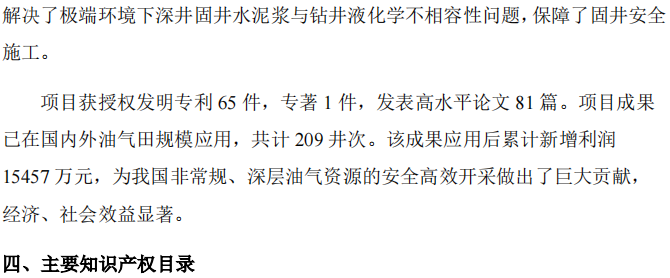 解决了极端环境下深井固井水泥浆与钻井液化学不相容性问题，保障了固井安全施工。

项目获授权发明专利 65 件，专著 1 件，发表高水平论文 81 篇。项目成果已在国内外油气田规模应用，共计 209 井次。该成果应用后累计新增利润 15457 万元，为我国非常规、深层油气资源的安全高效开采做出了巨大贡献，经济、社会效益显著。

四、主要知识产权目录